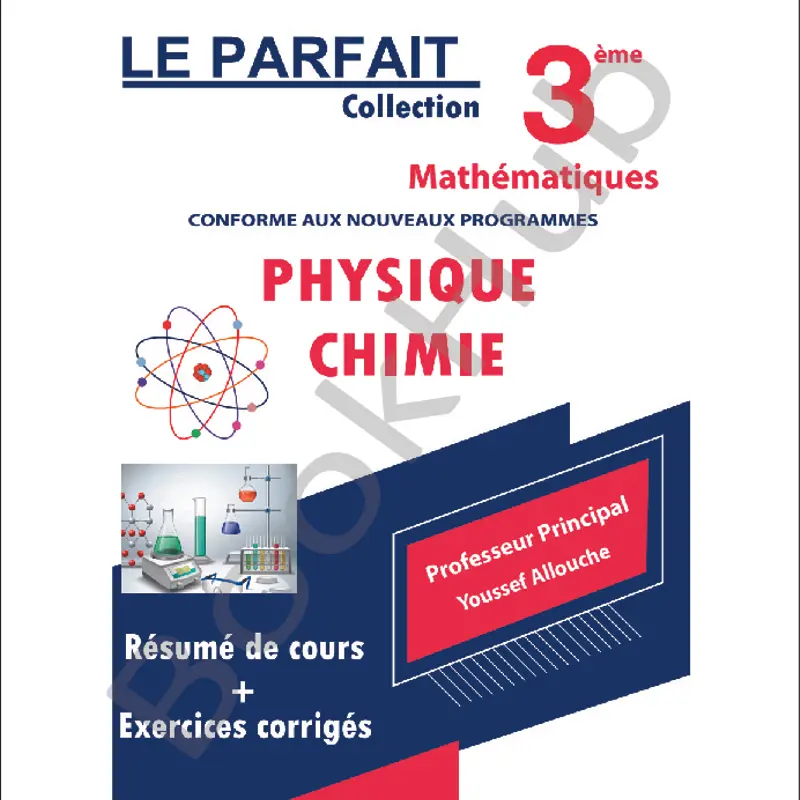 LE PARFAIT
Collection

3ème
Mathématiques

CONFORME AUX NOUVEAUX PROGRAMMES

PHYSIQUE
CHIMIE

Professeur Principal
Youssef Allouche

Résumé de cours
+
Exercices corrigés

BookHub